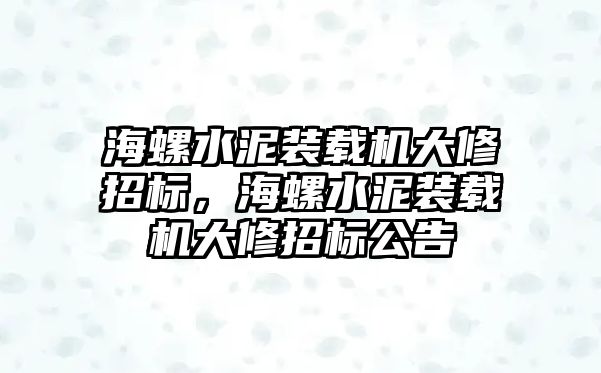 海螺水泥装载机大修招标，海螺水泥装载机大修招标公告